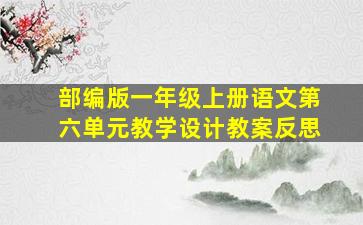 部编版一年级上册语文第六单元教学设计教案反思